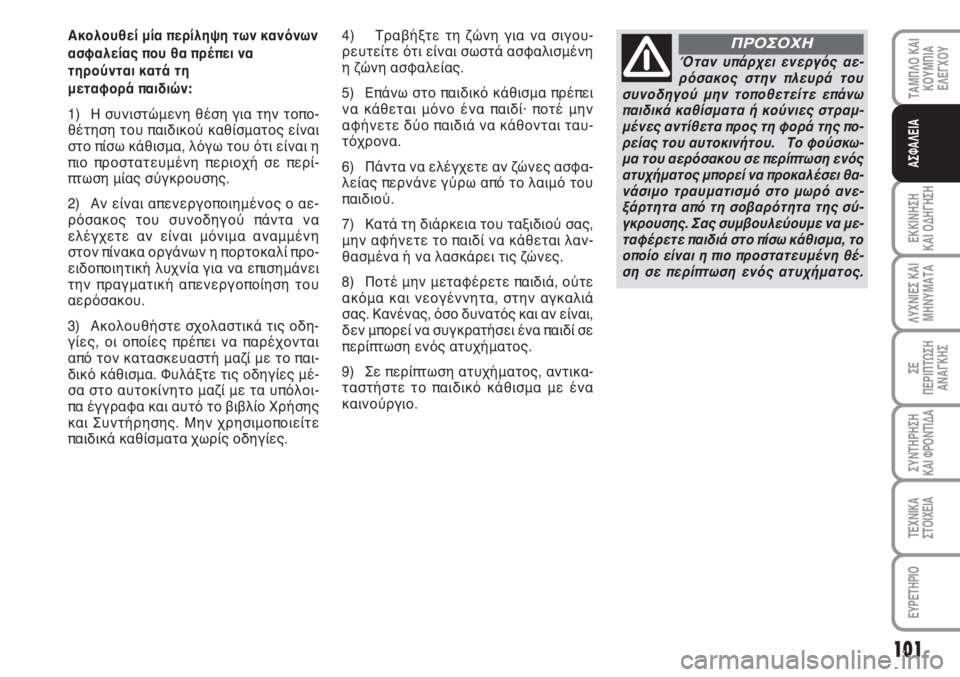 Ακολουθεί μία περίληψη των κανόνων ασφαλείας που θα πρέπει να τηρούνται κατά τη μεταφορά παιδιών:

1) Η συνιστώμενη θέση για την τοποθέτηση του παιδικού καθίσματος είναι στο πίσω κάθισμα, λόγω του ότι είναι η πιο προστατευμένη περιοχή σε περίπτωση μίας σύγκρουσης.

2) Αν είναι απενεργοποιημένος ο αερόσακος του συνοδηγού πάντα να ελέγχετε αν είναι μόνιμα αναμμένη στον πίνακα οργάνων η πορτοκαλί προειδοποιητική λυχνία για να επισημάνει την πραγματική απενεργοποίηση του αερόσακου.

3) Ακολουθήστε σχολαστικά τις οδηγίες, οι οποίες πρέπει να παρέχονται από τον κατασκευαστή μαζί με το παιδικό κάθισμα. Φυλάξτε τις οδηγίες μέσα στο αυτοκίνητο μαζί με τα υπόλοιπα έγγραφα και αυτό το βιβλίο Χρήσης και Συντήρησης. Μην χρησιμοποιείτε παιδικά καθίσματα χωρίς οδηγίες.

4) Τραβήξτε τη ζώνη για να σιγουρευτείτε ότι είναι σωστά ασφαλισμένη η ζώνη ασφαλείας.

5) Επάνω στο παιδικό κάθισμα πρέπει να κάθεται μόνο ένα παιδί· ποτέ μην αφήνετε δύο παιδιά να κάθονται ταυτόχρονα.

6) Πάντα να ελέγχετε αν ζώνες ασφαλείας περνάνε γύρω από το λαιμό του παιδιού.

7) Κατά τη διάρκεια του ταξιδιού σας, μην αφήνετε το παιδί να κάθεται λανθασμένα ή να λασκάρει τις ζώνες.

8) Ποτέ μην μεταφέρετε παιδιά, ούτε ακόμα και νεογέννητα, στην αγκαλιά σας. Κανένας, όσο δυνατός και αν είναι, δεν μπορεί να συγκρατήσει ένα παιδί σε περίπτωση ενός ατυχήματος.

9) Σε περίπτωση ατυχήματος, αντικαταστήστε το παιδικό κάθισμα με ένα καινούργιο.

ΠΡΟΣΟΧΗ

Όταν υπάρχει ενεργός αερόσακος στην πλευρά του συνοδηγού μην τοποθετείτε επάνω παιδικά καθίσματα ή κούνιες στραμμένες αντίθετα προς τη φορά της πορείας του αυτοκινήτου. Το φούσκωμα του αερόσακου σε περίπτωση ενός ατυχήματος μπορεί να προκαλέσει θανάσιμο τραυματισμό στο μωρό ανεξάρτητα από τη σοβαρότητα της σύγκρουσης. Σας συμβουλεύουμε να μεταφέρετε παιδιά στο πίσω κάθισμα, το οποίο είναι η πιο προστατευμένη θέση σε περίπτωση ενός ατυχήματος.

ΤΑΜΠΛΟ ΚΑΙ ΚΟΥΜΠΙΑ ΕΛΕΓΧΟΥ

ΑΣΦΑΛΕΙΑ

ΕΚΚΙΝΗΣΗ ΚΑΙ ΟΔΗΓΗΣΗ

ΛΥΧΝΙΕΣ ΚΑΙ ΜΗΝΥΜΑΤΑ

ΣΕ ΠΕΡΙΠΤΩΣΗ ΑΝΑΓΚΗΣ

ΣΥΝΤΗΡΗΣΗ ΚΑΙ ΦΡΟΝΤΙΔΑ

ΤΕΧΝΙΚΑ ΣΤΟΙΧΕΙΑ

ΕΥΡΕΤΗΡΙΟ

101

carmanualsonline.info